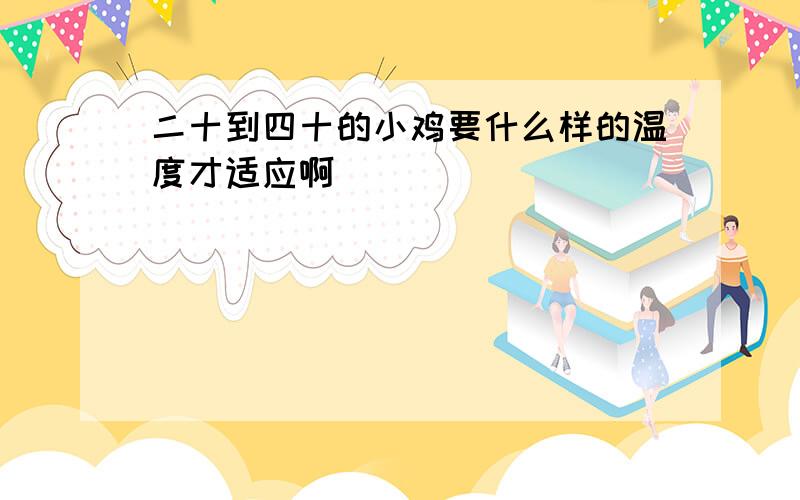 二十到四十的小鸡要什么样的温度才适应啊